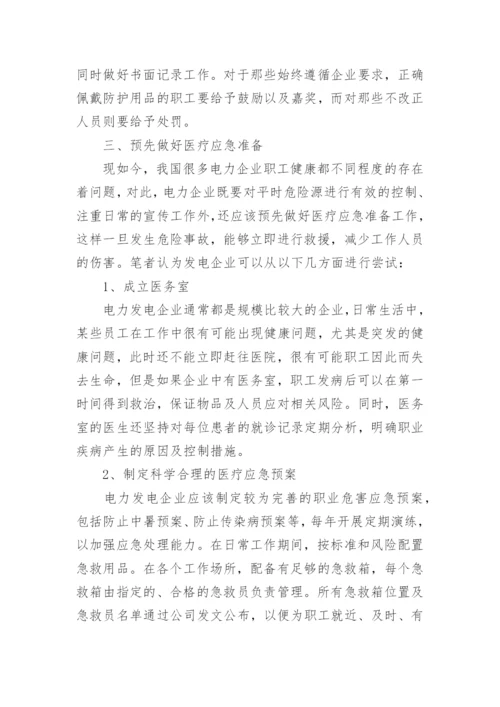 同时做好书面记录工作。对于那些始终遵循企业要求，正确佩戴防护用品的职工要给予鼓励以及嘉奖，而对那些不改正人员则要给予处罚。

三、预先做好医疗应急准备

现如今，我国很多电力企业职工健康都不同程度的存在着问题，对此，电力企业既要对平时危险源进行有效的控制、注重日常的宣传工作外，还应该预先做好医疗应急准备工作，这样一旦发生危险事故，能够立即进行救援，减少工作人员的伤害。笔者认为发电企业可以从以下几方面进行尝试：

1、成立医务室

电力发电企业通常都是规模比较大的企业，日常生活中，某些员工在工作中很有可能出现健康问题，尤其是突发的健康问题，此时还不能立即赶往医院，很有可能职工因此而失去生命，但是如果企业中有医务室，职工发病后可以在第一时间得到救治，保证物品及人员应对相关风险。同时，医务室的医生还坚持对每位患者的就诊记录定期分析，明确职业疾病产生的原因及控制措施。

2、制定科学合理的医疗应急预案

电力发电企业应该制定较为完善的职业危害应急预案，包括防止中暑预案、防止传染病预案等，每年开展定期演练，以加强应急处理能力。在日常工作期间，按标准和风险配置急救用品。在各个工作场所，配备有足够的急救箱，每个急救箱由指定的、合格的急救员负责管理。所有急救箱位置及急救员名单通过公司发文公布，以便为职工就近、及时、有